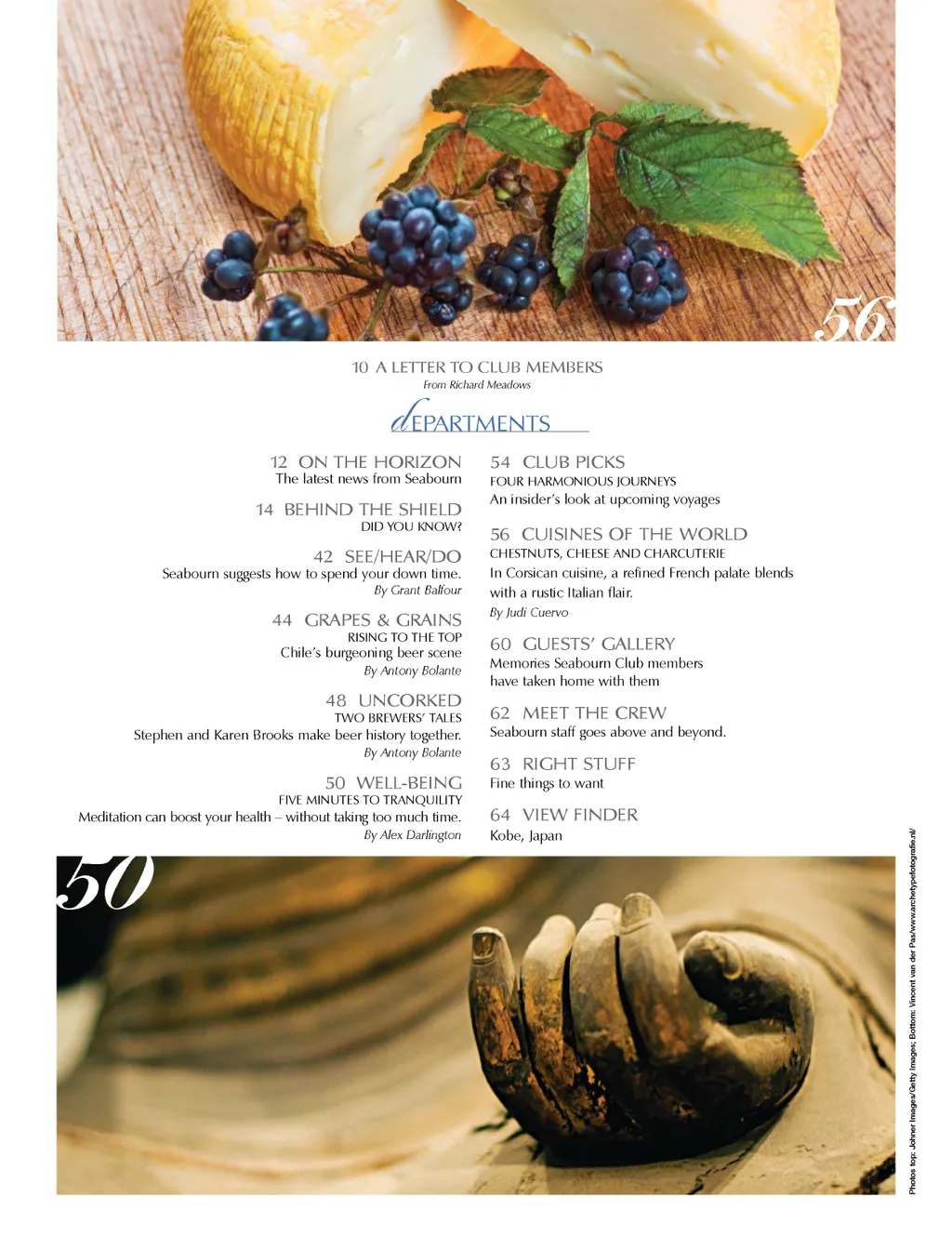 56

10 A LETTER TO CLUB MEMBERS
From Richard Meadows

dEPARTMENTS

12 ON THE HORIZON
The latest news from Seabourn

14 BEHIND THE SHIELD
DID YOU KNOW?

42 SEE/HEAR/DO
Seabourn suggests how to spend your down time.
By Grant Balfour

44 GRAPES & GRAINS
RISING TO THE TOP
Chile's burgeoning beer scene
By Antony Bolante

48 UNCORKED
TWO BREWERS' TALES
Stephen and Karen Brooks make beer history together.
By Antony Bolante

50 WELL-BEING
FIVE MINUTES TO TRANQUILITY
Meditation can boost your health – without taking too much time.
By Alex Darlington

54 CLUB PICKS
FOUR HARMONIOUS JOURNEYS
An insider's look at upcoming voyages

56 CUISINES OF THE WORLD
CHESTNUTS, CHEESE AND CHARCUTERIE
In Corsican cuisine, a refined French palate blends with a rustic Italian flair.
By Judi Cuervo

60 GUESTS' GALLERY
Memories Seabourn Club members have taken home with them

62 MEET THE CREW
Seabourn staff goes above and beyond.

63 RIGHT STUFF
Fine things to want

64 VIEW FINDER
Kobe, Japan

50

Photos top: Johner Images/Getty Images; Bottom: Vincent van der Pas/www.archetypefotografie.nl/